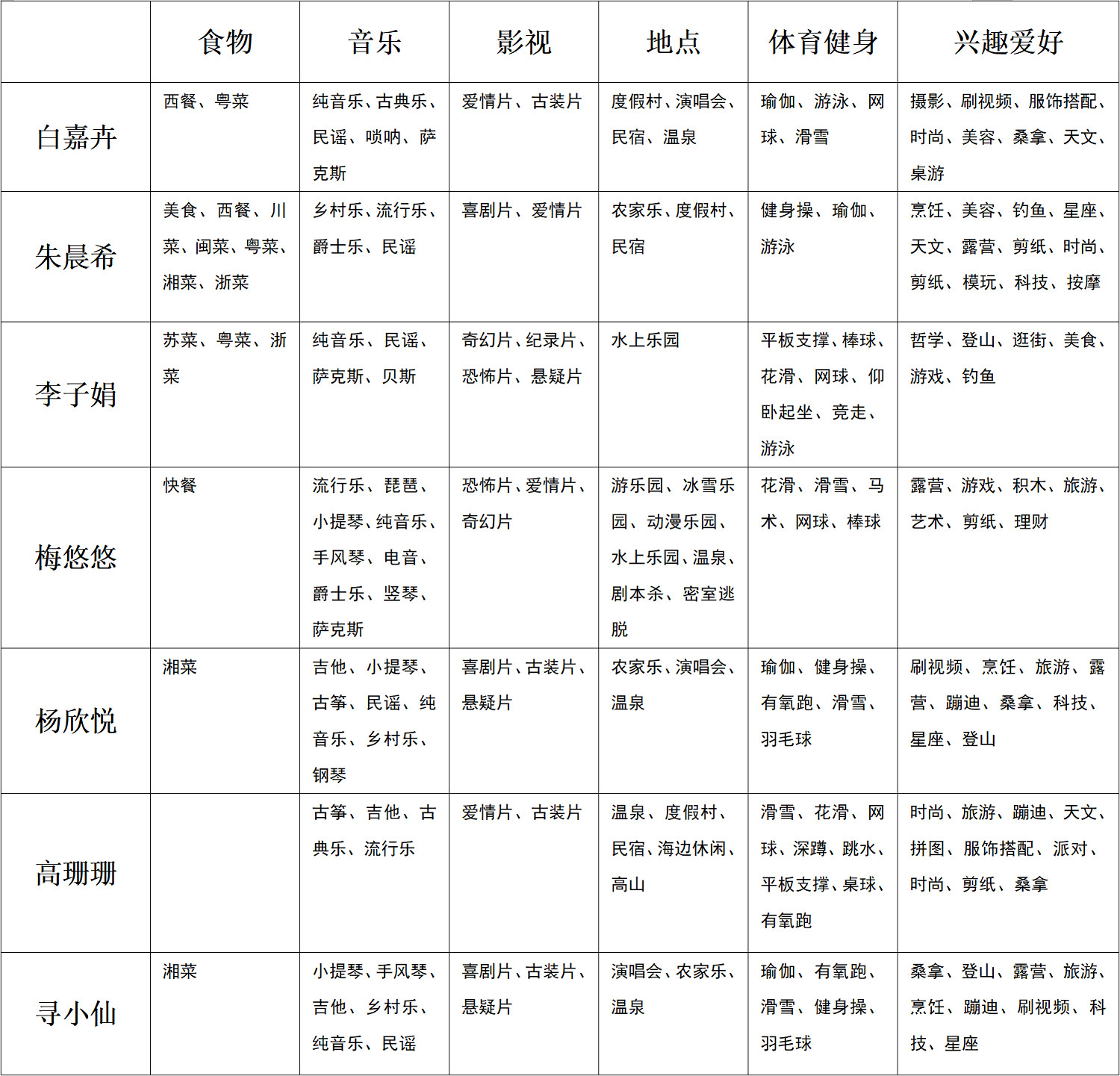 |  | 食物 | 音乐 | 影视 | 地点 | 体育健身 | 兴趣爱好 |
|---|---|---|---|---|---|---|
| 白嘉卉 | 西餐、粤菜 | 纯音乐、古典乐、民谣、唢呐、萨克斯 | 爱情片、古装片 | 度假村、演唱会、民宿、温泉 | 瑜伽、游泳、网球、滑雪 | 摄影、刷视频、服饰搭配、时尚、美容、桑拿、天文、桌游 |
| 朱晨希 | 美食、西餐、川菜、闽菜、粤菜、湘菜、浙菜 | 乡村乐、流行乐、爵士乐、民谣 | 喜剧片、爱情片 | 农家乐、度假村、民宿 | 健身操、瑜伽、游泳 | 烹饪、美容、钓鱼、星座、天文、露营、剪纸、时尚、剪纸、模玩、科技、按摩 |
| 李子娟 | 苏菜、粤菜、浙菜 | 纯音乐、民谣、萨克斯、贝斯 | 奇幻片、纪录片、恐怖片、悬疑片 | 水上乐园 | 平板支撑、棒球、花滑、网球、仰卧起坐、竞走、游泳 | 哲学、登山、逛街、美食、游戏、钓鱼 |
| 梅悠悠 | 快餐 | 流行乐、琵琶、小提琴、纯音乐、手风琴、电音、爵士乐、竖琴、萨克斯 | 恐怖片、爱情片、奇幻片 | 游乐园、冰雪乐园、动漫乐园、水上乐园、温泉、剧本杀、密室逃脱 | 花滑、滑雪、马术、网球、棒球 | 露营、游戏、积木、旅游、艺术、剪纸、理财 |
| 杨欣悦 | 湘菜 | 吉他、小提琴、古筝、民谣、纯音乐、乡村乐、钢琴 | 喜剧片、古装片、悬疑片 | 农家乐、演唱会、温泉 | 瑜伽、健身操、有氧跑、滑雪、羽毛球 | 刷视频、烹饪、旅游、露营、蹦迪、桑拿、科技、星座、登山 |
| 高珊珊 |  | 古筝、吉他、古典乐、流行乐 | 爱情片、古装片 | 温泉、度假村、民宿、海边休闲、高山 | 滑雪、花滑、网球、深蹲、跳水、平板支撑、桌球、有氧跑 | 时尚、旅游、蹦迪、天文、拼图、服饰搭配、派对、时尚、剪纸、桑拿 |
| 寻小仙 | 湘菜 | 小提琴、手风琴、吉他、乡村乐、纯音乐、民谣 | 喜剧片、古装片、悬疑片 | 演唱会、农家乐、温泉 | 瑜伽、有氧跑、滑雪、健身操、羽毛球 | 桑拿、登山、露营、旅游、烹饪、蹦迪、刷视频、科技、星座 |